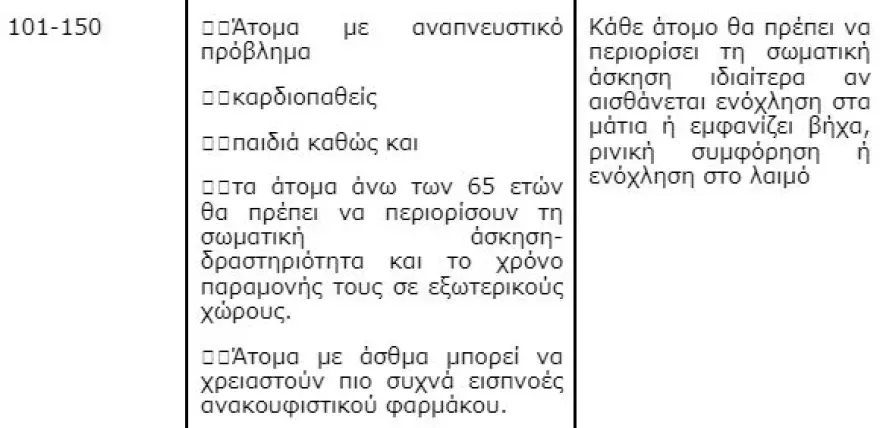 | 101-150 | □□Άτομα με αναπνευστικό πρόβλημα<br><br>□□καρδιοπαθείς<br><br>□□παιδιά καθώς και<br><br>□□τα άτομα άνω των 65 ετών θα πρέπει να περιορίσουν τη σωματική άσκηση-δραστηριότητα και το χρόνο παραμονής τους σε εξωτερικούς χώρους.<br><br>□□Άτομα με άσθμα μπορεί να χρειαστούν πιο συχνά εισπνοές ανακουφιστικού φαρμάκου. | Κάθε άτομο θα πρέπει να περιορίσει τη σωματική άσκηση ιδιαίτερα αν αισθάνεται ενόχληση στα μάτια ή εμφανίζει βήχα, ρινική συμφόρηση ή ενόχληση στο λαιμό |
|---|---|---|